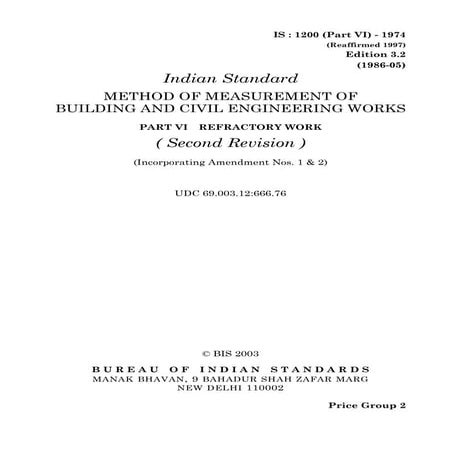 IS : 1200 (Part VI) - 1974
(Reaffirmed 1997)
Edition 3.2
(1986-05)

Indian Standard

METHOD OF MEASUREMENT OF BUILDING AND CIVIL ENGINEERING WORKS

PART VI REFRACTORY WORK

( Second Revision )

(Incorporating Amendment Nos. 1 & 2)

UDC 69.003.12:666.76

© BIS 2003

BUREAU OF INDIAN STANDARDS
MANAK BHAVAN, 9 BAHADUR SHAH ZAFAR MARG
NEW DELHI 110002

Price Group 2